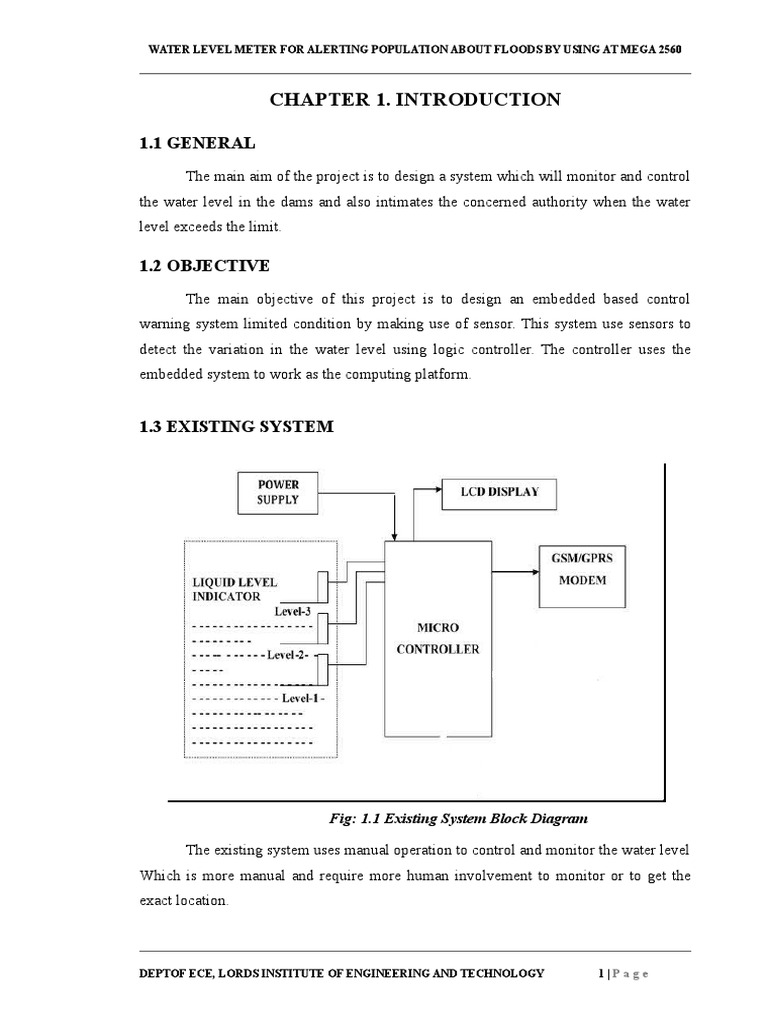 WATER LEVEL METER FOR ALERTING POPULATION ABOUT FLOODS BY USING AT MEGA 2560

CHAPTER 1. INTRODUCTION

1.1 GENERAL

The main aim of the project is to design a system which will monitor and control the water level in the dams and also intimates the concerned authority when the water level exceeds the limit.

1.2 OBJECTIVE

The main objective of this project is to design an embedded based control warning system limited condition by making use of sensor. This system use sensors to detect the variation in the water level using logic controller. The controller uses the embedded system to work as the computing platform.

1.3 EXISTING SYSTEM

POWER SUPPLY

LCD DISPLAY

LIQUID LEVEL INDICATOR

Level-3

Level-2-

Level-1 -

MICRO CONTROLLER

GSM/GPRS MODEM

Fig: 1.1 Existing System Block Diagram

The existing system uses manual operation to control and monitor the water level Which is more manual and require more human involvement to monitor or to get the exact location.

DEPTOF ECE, LORDS INSTITUTE OF ENGINEERING AND TECHNOLOGY 1 | P a g e